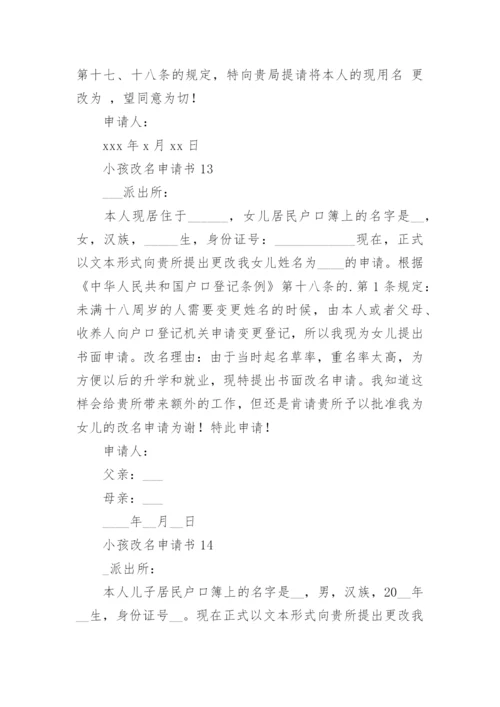 第十七、十八条的规定，特向贵局提请将本人的现用名 更改为 ，望同意为切！

申请人：

xxx 年 x 月 xx 日

小孩改名申请书 13

___派出所：

本人现居住于______，女儿居民户口簿上的名字是__，女，汉族，_____生，身份证号：____________现在，正式以文本形式向贵所提出更改我女儿姓名为____的申请。根据《中华人民共和国户口登记条例》第十八条的.第 1 条规定：未满十八周岁的人需要变更姓名的时候，由本人或者父母、收养人向户口登记机关申请变更登记，所以我现为女儿提出书面申请。改名理由：由于当时起名草率，重名率太高，为方便以后的升学和就业，现特提出书面改名申请。我知道这样会给贵所带来额外的工作，但还是肯请贵所予以批准我为女儿的改名申请为谢！特此申请！

申请人：

父亲：___

母亲：___

____年__月__日

小孩改名申请书 14

_派出所：

本人儿子居民户口簿上的名字是__，男，汉族，20__年__生，身份证号__。现在正式以文本形式向贵所提出更改我